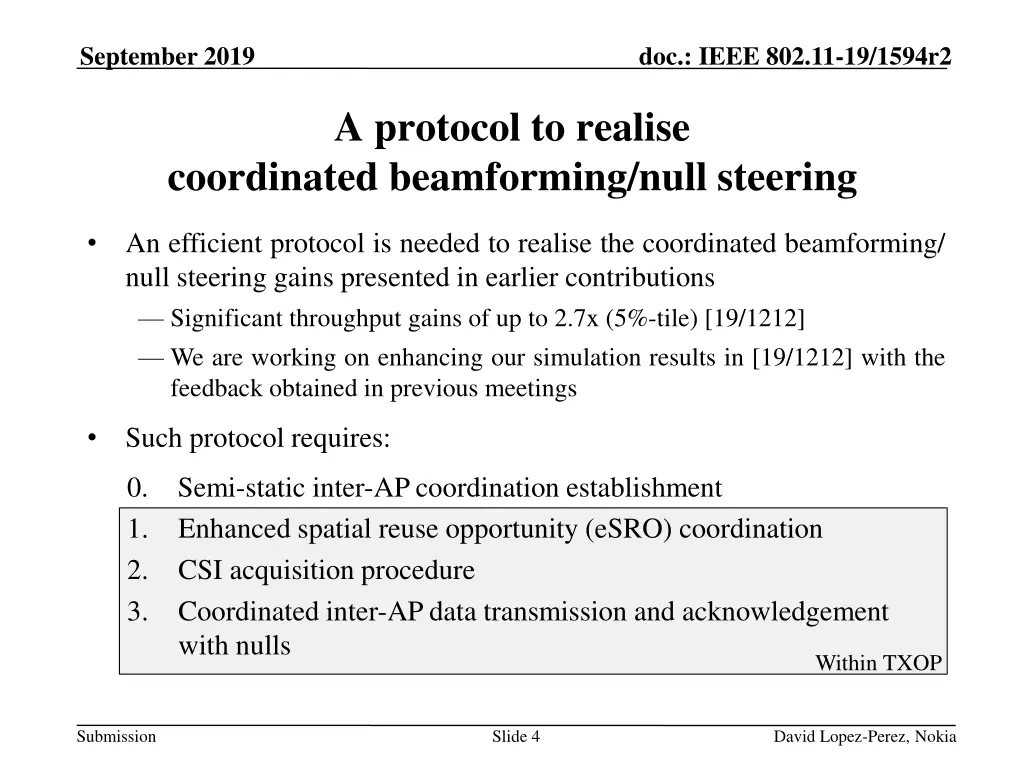 September 2019

doc.: IEEE 802.11-19/1594r2

A protocol to realise coordinated beamforming/null steering

• An efficient protocol is needed to realise the coordinated beamforming/ null steering gains presented in earlier contributions

— Significant throughput gains of up to 2.7x (5%-tile) [19/1212]

— We are working on enhancing our simulation results in [19/1212] with the feedback obtained in previous meetings

• Such protocol requires:

0. Semi-static inter-AP coordination establishment

1. Enhanced spatial reuse opportunity (eSRO) coordination

2. CSI acquisition procedure

3. Coordinated inter-AP data transmission and acknowledgement with nulls

Within TXOP

Submission

Slide 4

David Lopez-Perez, Nokia